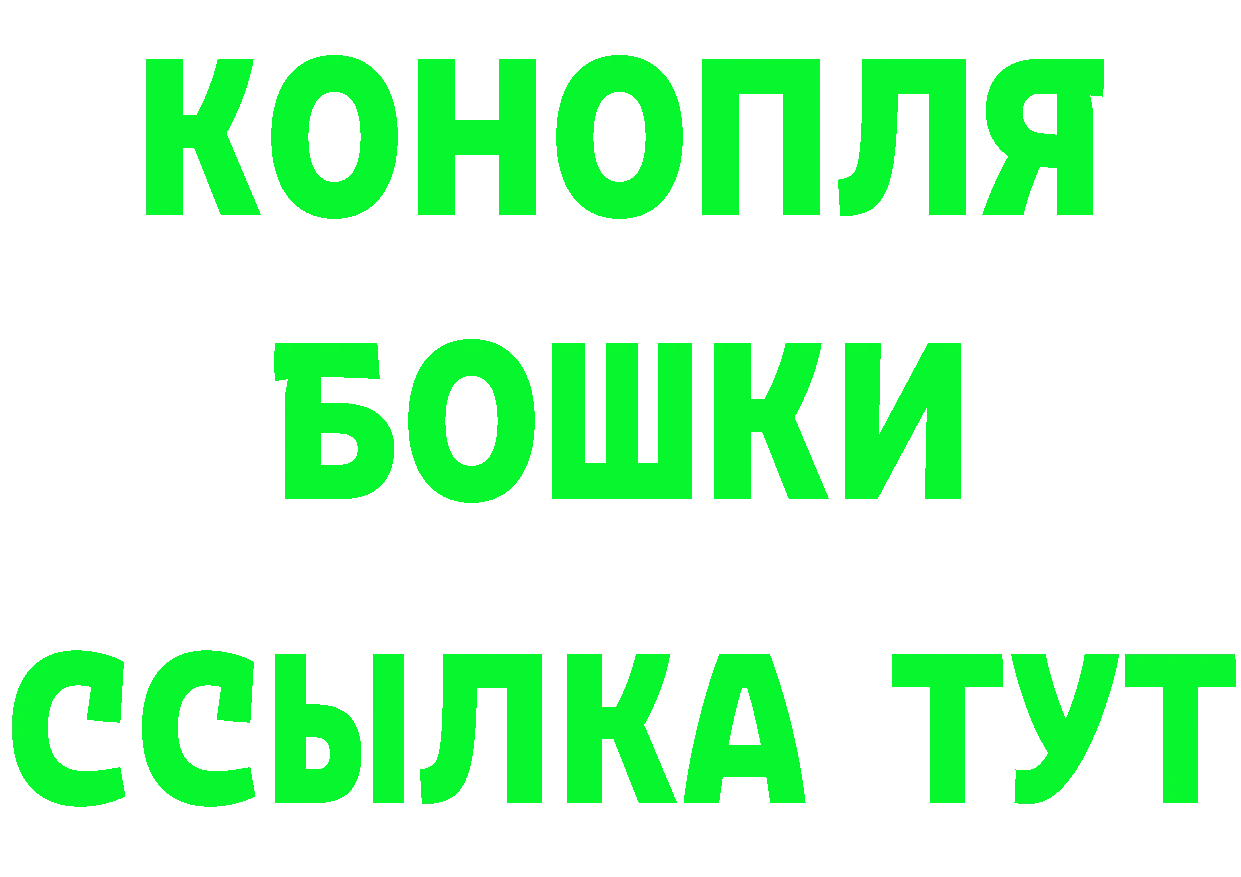 КОНОПЛЯ
БОШКИ
ССЫЛКА ТУТ